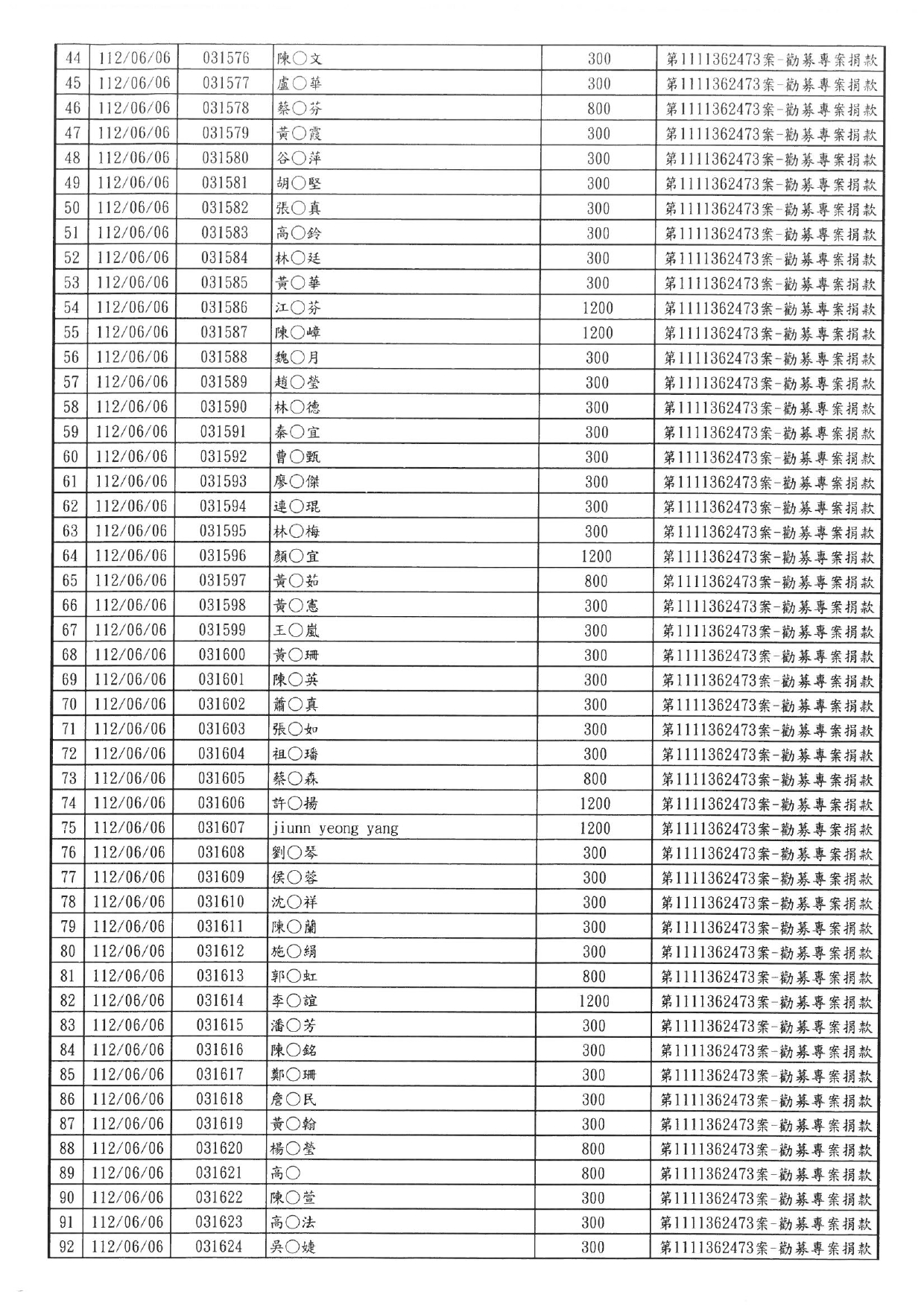 | 44 | 112/06/06 | 031576 | 陳○文 | 300 | 第1111362473案-勸募專案捐款 |
|---|---|---|---|---|---|
| 45 | 112/06/06 | 031577 | 盧○華 | 300 | 第1111362473案-勸募專案捐款 |
| 46 | 112/06/06 | 031578 | 蔡○芬 | 800 | 第1111362473案-勸募專案捐款 |
| 47 | 112/06/06 | 031579 | 黃○霞 | 300 | 第1111362473案-勸募專案捐款 |
| 48 | 112/06/06 | 031580 | 谷○萍 | 300 | 第1111362473案-勸募專案捐款 |
| 49 | 112/06/06 | 031581 | 胡○堅 | 300 | 第1111362473案-勸募專案捐款 |
| 50 | 112/06/06 | 031582 | 張○真 | 300 | 第1111362473案-勸募專案捐款 |
| 51 | 112/06/06 | 031583 | 高○鈴 | 300 | 第1111362473案-勸募專案捐款 |
| 52 | 112/06/06 | 031584 | 林○廷 | 300 | 第1111362473案-勸募專案捐款 |
| 53 | 112/06/06 | 031585 | 黃○華 | 300 | 第1111362473案-勸募專案捐款 |
| 54 | 112/06/06 | 031586 | 江○芬 | 1200 | 第1111362473案-勸募專案捐款 |
| 55 | 112/06/06 | 031587 | 陳○嶂 | 1200 | 第1111362473案-勸募專案捐款 |
| 56 | 112/06/06 | 031588 | 魏○月 | 300 | 第1111362473案-勸募專案捐款 |
| 57 | 112/06/06 | 031589 | 趙○瑩 | 300 | 第1111362473案-勸募專案捐款 |
| 58 | 112/06/06 | 031590 | 林○德 | 300 | 第1111362473案-勸募專案捐款 |
| 59 | 112/06/06 | 031591 | 秦○宜 | 300 | 第1111362473案-勸募專案捐款 |
| 60 | 112/06/06 | 031592 | 曹○甄 | 300 | 第1111362473案-勸募專案捐款 |
| 61 | 112/06/06 | 031593 | 廖○傑 | 300 | 第1111362473案-勸募專案捐款 |
| 62 | 112/06/06 | 031594 | 連○琨 | 300 | 第1111362473案-勸募專案捐款 |
| 63 | 112/06/06 | 031595 | 林○梅 | 300 | 第1111362473案-勸募專案捐款 |
| 64 | 112/06/06 | 031596 | 顏○宜 | 1200 | 第1111362473案-勸募專案捐款 |
| 65 | 112/06/06 | 031597 | 黃○茹 | 800 | 第1111362473案-勸募專案捐款 |
| 66 | 112/06/06 | 031598 | 黃○憲 | 300 | 第1111362473案-勸募專案捐款 |
| 67 | 112/06/06 | 031599 | 王○嵐 | 300 | 第1111362473案-勸募專案捐款 |
| 68 | 112/06/06 | 031600 | 黃○珊 | 300 | 第1111362473案-勸募專案捐款 |
| 69 | 112/06/06 | 031601 | 陳○英 | 300 | 第1111362473案-勸募專案捐款 |
| 70 | 112/06/06 | 031602 | 蕭○真 | 300 | 第1111362473案-勸募專案捐款 |
| 71 | 112/06/06 | 031603 | 張○如 | 300 | 第1111362473案-勸募專案捐款 |
| 72 | 112/06/06 | 031604 | 祖○璠 | 300 | 第1111362473案-勸募專案捐款 |
| 73 | 112/06/06 | 031605 | 蔡○森 | 800 | 第1111362473案-勸募專案捐款 |
| 74 | 112/06/06 | 031606 | 許○揚 | 1200 | 第1111362473案-勸募專案捐款 |
| 75 | 112/06/06 | 031607 | jiunn yeong yang | 1200 | 第1111362473案-勸募專案捐款 |
| 76 | 112/06/06 | 031608 | 劉○琴 | 300 | 第1111362473案-勸募專案捐款 |
| 77 | 112/06/06 | 031609 | 侯○蓉 | 300 | 第1111362473案-勸募專案捐款 |
| 78 | 112/06/06 | 031610 | 沈○祥 | 300 | 第1111362473案-勸募專案捐款 |
| 79 | 112/06/06 | 031611 | 陳○蘭 | 300 | 第1111362473案-勸募專案捐款 |
| 80 | 112/06/06 | 031612 | 施○絹 | 300 | 第1111362473案-勸募專案捐款 |
| 81 | 112/06/06 | 031613 | 郭○虹 | 800 | 第1111362473案-勸募專案捐款 |
| 82 | 112/06/06 | 031614 | 李○誼 | 1200 | 第1111362473案-勸募專案捐款 |
| 83 | 112/06/06 | 031615 | 潘○芳 | 300 | 第1111362473案-勸募專案捐款 |
| 84 | 112/06/06 | 031616 | 陳○銘 | 300 | 第1111362473案-勸募專案捐款 |
| 85 | 112/06/06 | 031617 | 鄭○珊 | 300 | 第1111362473案-勸募專案捐款 |
| 86 | 112/06/06 | 031618 | 詹○民 | 300 | 第1111362473案-勸募專案捐款 |
| 87 | 112/06/06 | 031619 | 黃○翰 | 300 | 第1111362473案-勸募專案捐款 |
| 88 | 112/06/06 | 031620 | 楊○瑩 | 800 | 第1111362473案-勸募專案捐款 |
| 89 | 112/06/06 | 031621 | 高○ | 800 | 第1111362473案-勸募專案捐款 |
| 90 | 112/06/06 | 031622 | 陳○萱 | 300 | 第1111362473案-勸募專案捐款 |
| 91 | 112/06/06 | 031623 | 高○法 | 300 | 第1111362473案-勸募專案捐款 |
| 92 | 112/06/06 | 031624 | 吳○婕 | 300 | 第1111362473案-勸募專案捐款 |